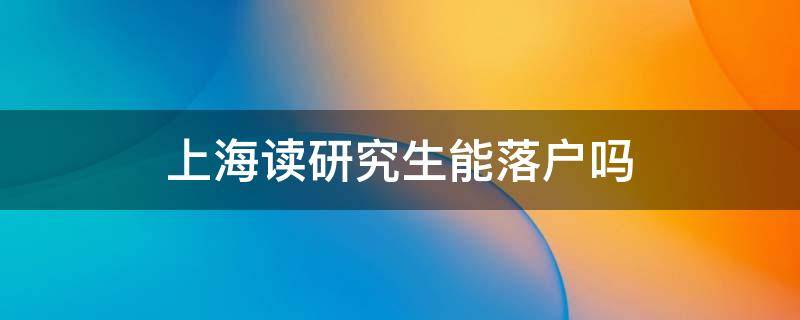 上海读研究生能落户吗